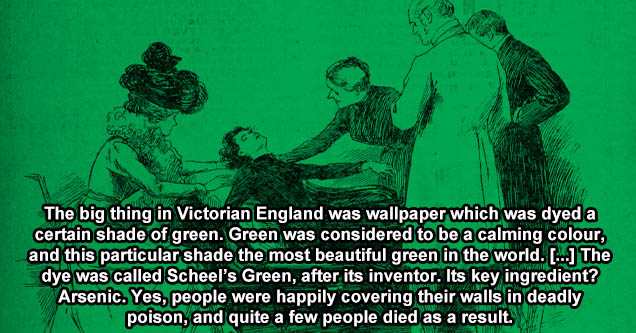 The big thing in Victorian England was wallpaper which was dyed a certain shade of green. Green was considered to be a calming colour, and this particular shade the most beautiful green in the world. [...] The dye was called Scheel's Green, after its inventor. Its key ingredient? Arsenic. Yes, people were happily covering their walls in deadly poison, and quite a few people died as a result.